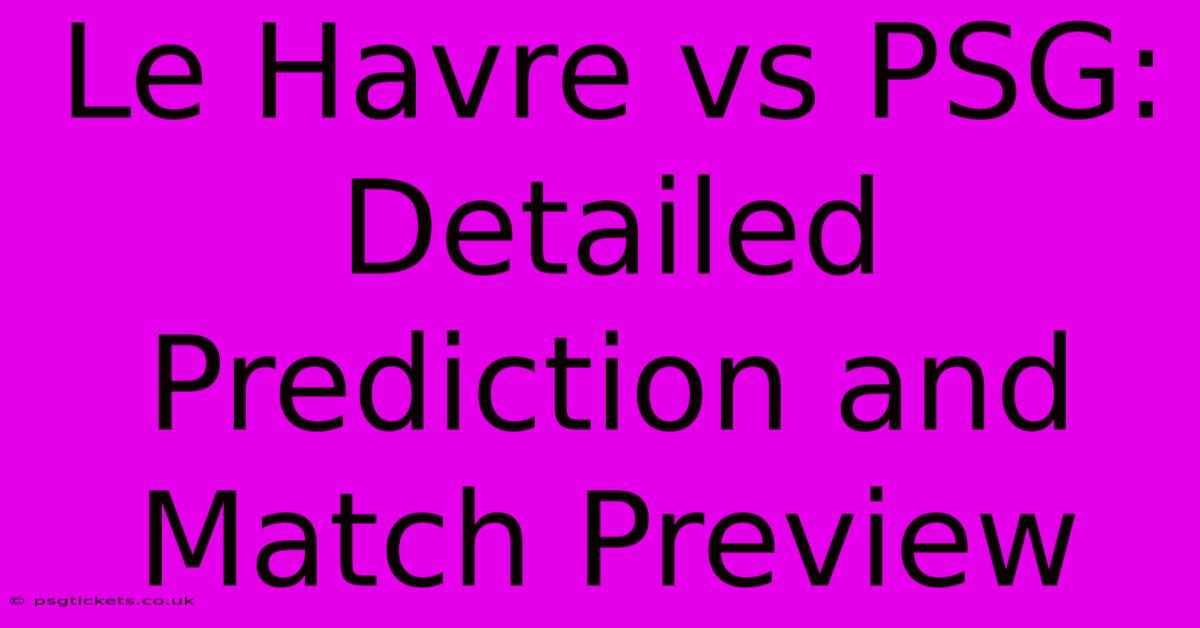 Le Havre vs PSG: Detailed Prediction and Match Preview

© psgtickets.co.uk